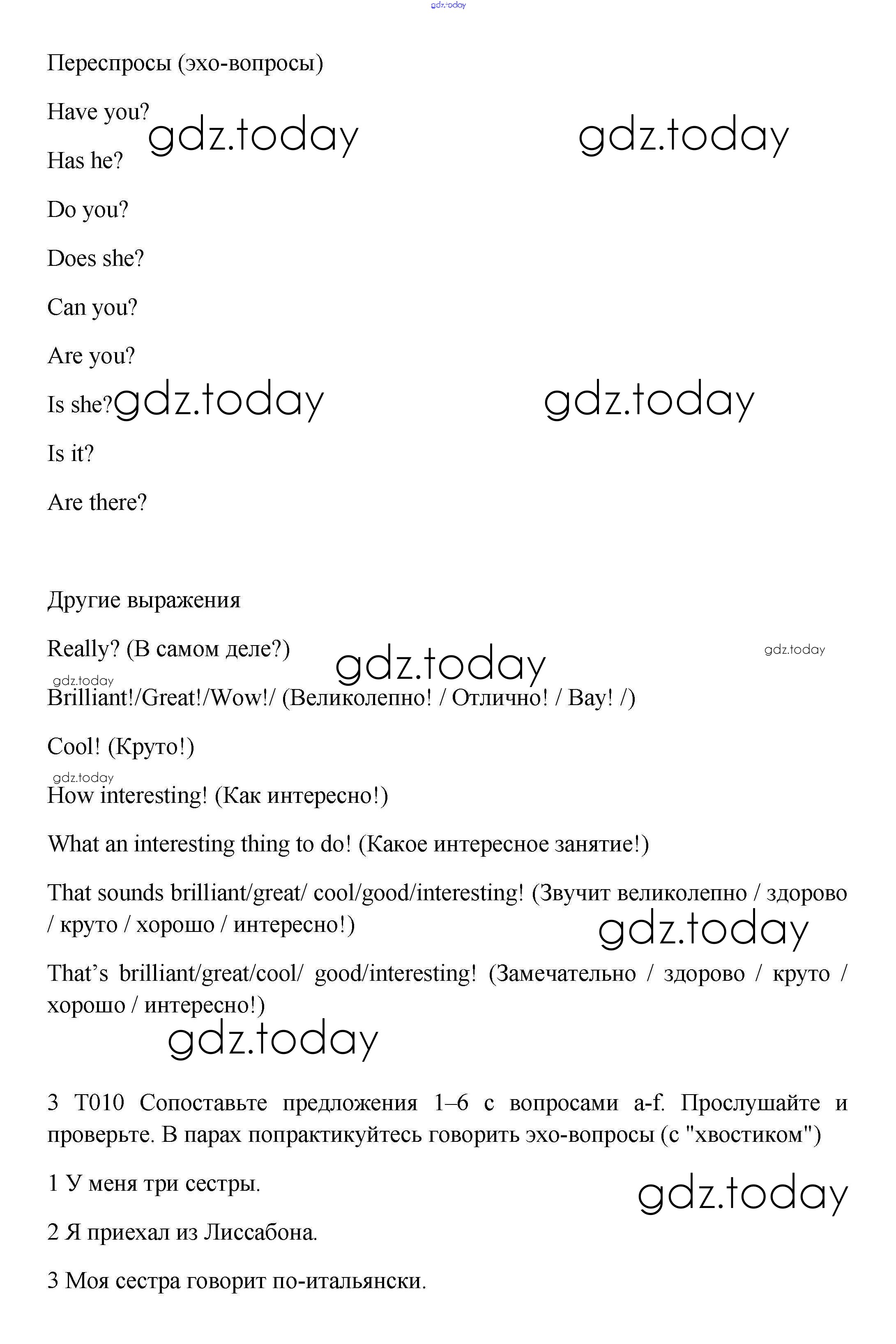 gdz.today

Переспросы (эхо-вопросы)

Have you?

gdz.today gdz.today

Has he?

Do you?

Does she?

Can you?

Are you?

Is she? gdz.today gdz.today

Is it?

Are there?

Другие выражения

Really? (В самом деле?) gdz.today gdz.today

gdz.today

Brilliant!/Great!/Wow!/ (Великолепно! / Отлично! / Вау! /)

Cool! (Круто!)

gdz.today

How interesting! (Как интересно!)

What an interesting thing to do! (Какое интересное занятие!)

That sounds brilliant/great/ cool/good/interesting! (Звучит великолепно / здорово / круто / хорошо / интересно!)

gdz.today

That's brilliant/great/cool/ good/interesting! (Замечательно / здорово / круто / хорошо / интересно!)

gdz.today

3 T010 Сопоставьте предложения 1–6 с вопросами a-f. Прослушайте и проверьте. В парах попрактикуйтесь говорить эхо-вопросы (с "хвостиком")

1 У меня три сестры.

gdz.today

2 Я приехал из Лиссабона.

3 Моя сестра говорит по-итальянски.